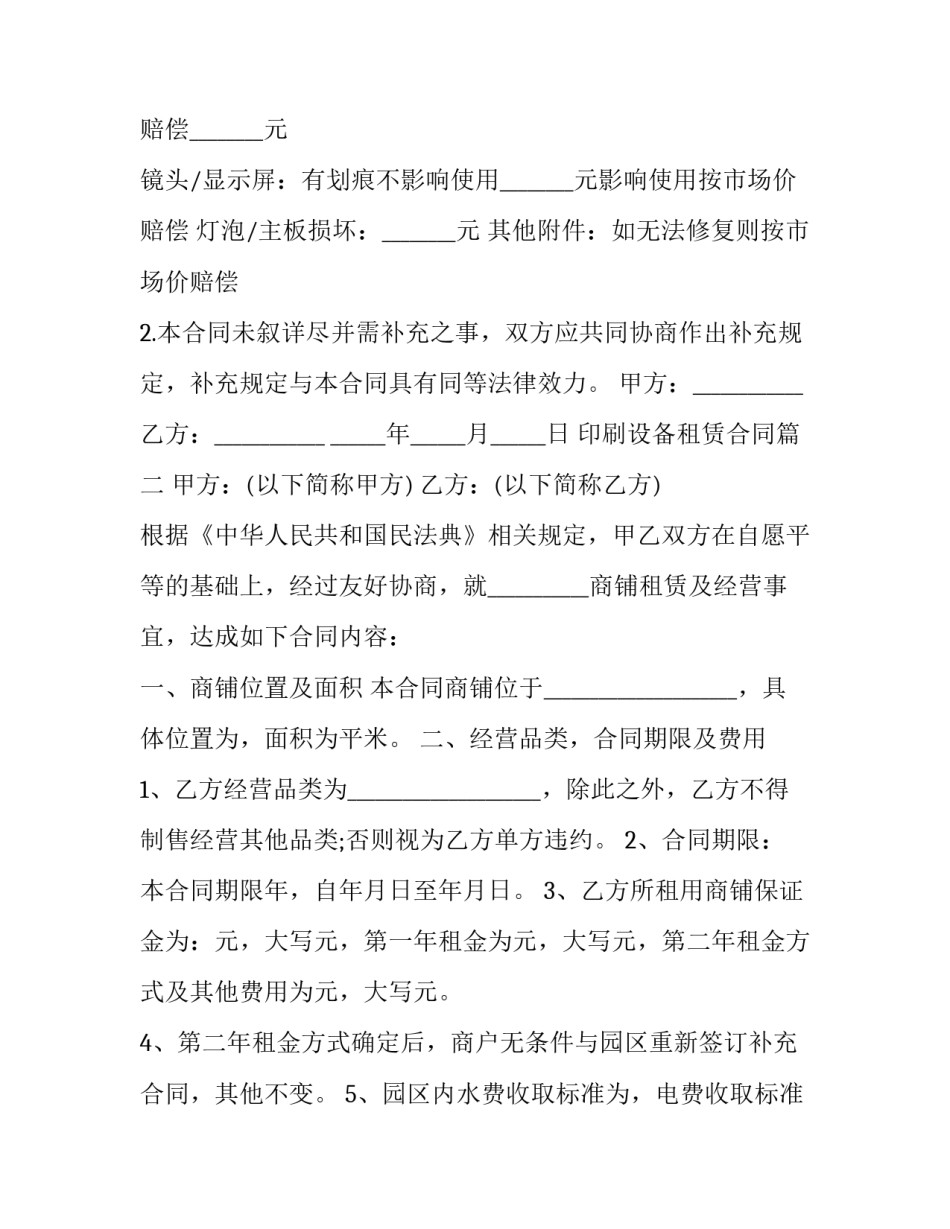 赔偿____元

镜头/显示屏：有划痕不影响使用____元影响使用按市场价赔偿 灯泡/主板损坏：____元 其他附件：如无法修复则按市场价赔偿

2.本合同未叙详尽并需补充之事，双方应共同协商作出补充规定，补充规定与本合同具有同等法律效力。 甲方：____ 乙方：____ ____年____月____日 印刷设备租赁合同篇二 甲方：(以下简称甲方) 乙方：(以下简称乙方)

根据《中华人民共和国民法典》相关规定，甲乙双方在自愿平等的基础上，经过友好协商，就____商铺租赁及经营事宜，达成如下合同内容：

一、商铺位置及面积 本合同商铺位于____，具体位置为，面积为平米。 二、经营品类，合同期限及费用 1、乙方经营品类为____，除此之外，乙方不得制售经营其他品类;否则视为乙方单方违约。 2、合同期限：本合同期限年，自年月日至年月日。 3、乙方所租用商铺保证金为：元，大写元，第一年租金为元，大写元，第二年租金方式及其他费用为元，大写元。

4、第二年租金方式确定后，商户无条件与园区重新签订补充合同，其他不变。 5、园区内水费收取标准为，电费收取标准